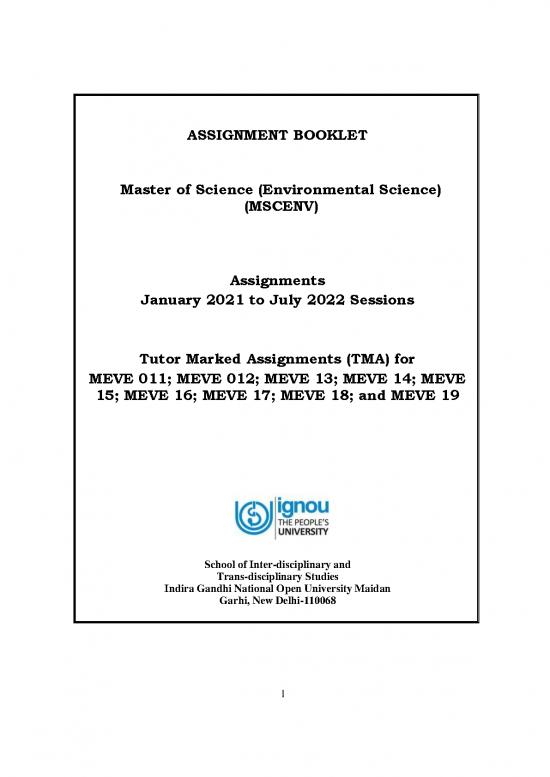 ASSIGNMENT BOOKLET

Master of Science (Environmental Science) (MSCENV)

Assignments
January 2021 to July 2022 Sessions

Tutor Marked Assignments (TMA) for
MEVE 011; MEVE 012; MEVE 13; MEVE 14; MEVE 15; MEVE 16; MEVE 17; MEVE 18; and MEVE 19

ignou
THE PEOPLE'S UNIVERSITY

School of Inter-disciplinary and
Trans-disciplinary Studies
Indira Gandhi National Open University Maidan
Garhi, New Delhi-110068

1